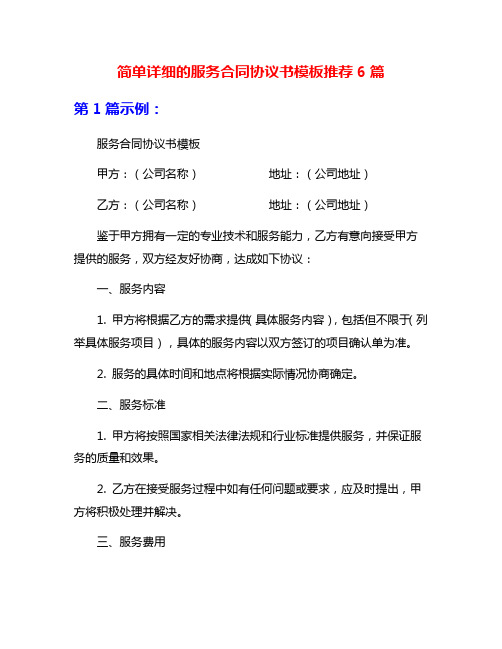 简单详细的服务合同协议书模板推荐 6 篇

第 1 篇示例：

服务合同协议书模板

甲方：（公司名称）　　　　　　地址：（公司地址）

乙方：（公司名称）　　　　　　地址：（公司地址）

鉴于甲方拥有一定的专业技术和服务能力，乙方有意向接受甲方提供的服务，双方经友好协商，达成如下协议：

一、服务内容

1. 甲方将根据乙方的需求提供（具体服务内容），包括但不限于（列举具体服务项目），具体的服务内容以双方签订的项目确认单为准。

2. 服务的具体时间和地点将根据实际情况协商确定。

二、服务标准

1. 甲方将按照国家相关法律法规和行业标准提供服务，并保证服务的质量和效果。

2. 乙方在接受服务过程中如有任何问题或要求，应及时提出，甲方将积极处理并解决。

三、服务费用